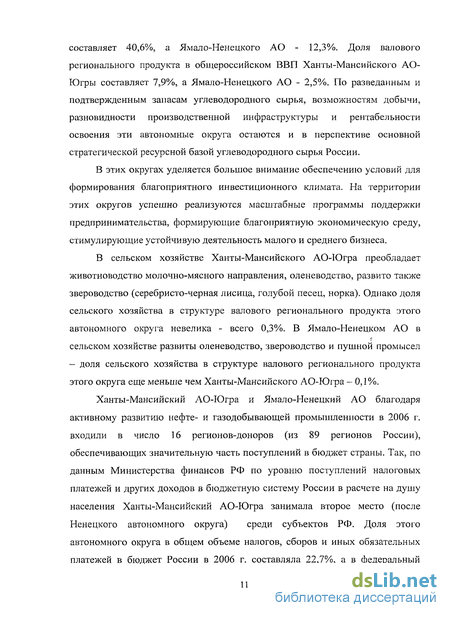 составляет 40,6%, а Ямало-Ненецкого АО - 12,3%. Доля валового регионального продукта в общероссийском ВВП Ханты-Мансийского АО-Югры составляет 7,9%, а Ямало-Ненецкого АО - 2,5%. По разведанным и подтвержденным запасам углеводородного сырья, возможностям добычи, разновидности производственной инфраструктуры и рентабельности освоения эти автономные округа остаются и в перспективе основной стратегической ресурсной базой углеводородного сырья России.

В этих округах уделяется большое внимание обеспечению условий для формирования благоприятного инвестиционного климата. На территории этих округов успешно реализуются масштабные программы поддержки предпринимательства, формирующие благоприятную экономическую среду, стимулирующие устойчивую деятельность малого и среднего бизнеса.

В сельском хозяйстве Ханты-Мансийского АО-Югра преобладает животноводство молочно-мясного направления, оленеводство, развито также звероводство (серебристо-черная лисица, голубой песец, норка). Однако доля сельского хозяйства в структуре валового регионального продукта этого автономного округа невелика - всего 0,3%. В Ямало-Ненецком АО в сельском хозяйстве развиты оленеводство, звероводство и пушной промысел – доля сельского хозяйства в структуре валового регионального продукта этого округа еще меньше чем Ханты-Мансийского АО-Югра – 0,1%.

Ханты-Мансийский АО-Югра и Ямало-Ненецкий АО благодаря активному развитию нефте- и газодобывающей промышленности в 2006 г. входили в число 16 регионов-доноров (из 89 регионов России), обеспечивающих значительную часть поступлений в бюджет страны. Так, по данным Министерства финансов РФ по уровню поступлений налоговых платежей и других доходов в бюджетную систему России в расчете на душу населения Ханты-Мансийский АО-Югра занимала второе место (после Ненецкого автономного округа) среди субъектов РФ. Доля этого автономного округа в общем объеме налогов, сборов и иных обязательных платежей в бюджет России в 2006 г. составляла 22,7%, а в федеральный

11

dsLib.net
библиотека диссертаций